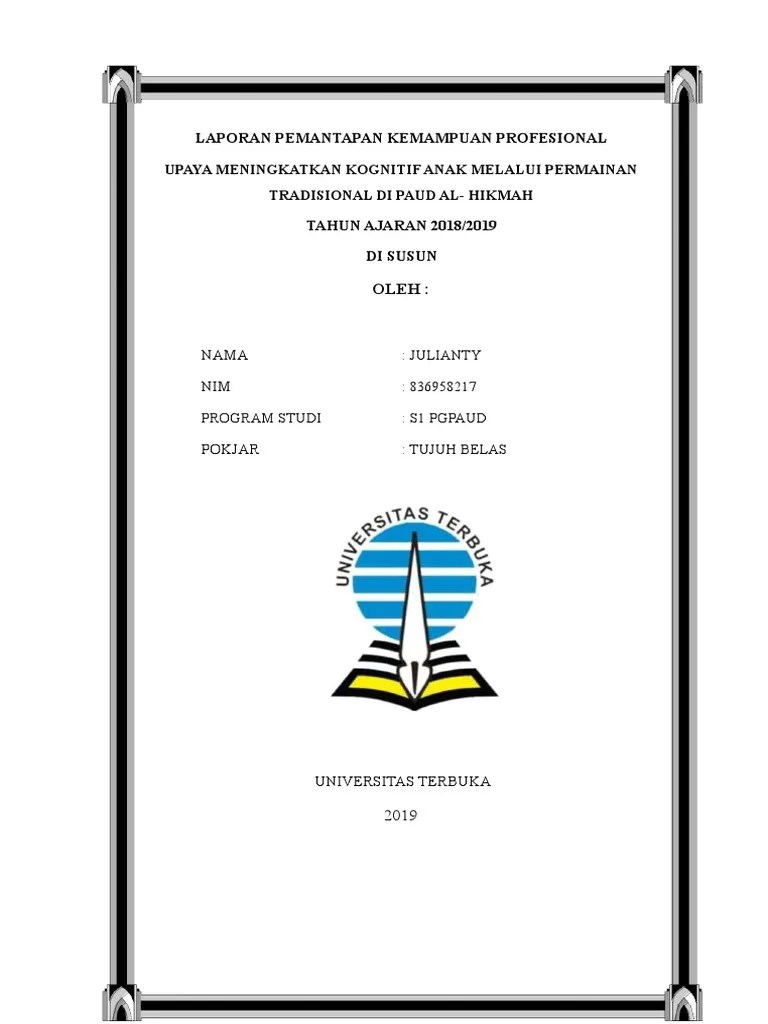 LAPORAN PEMANTAPAN KEMAMPUAN PROFESIONAL

UPAYA MENINGKATKAN KOGNITIF ANAK MELALUI PERMAINAN TRADISIONAL DI PAUD AL- HIKMAH

TAHUN AJARAN 2018/2019

DI SUSUN

OLEH :

NAMA : JULIANTY

NIM : 836958217

PROGRAM STUDI : S1 PGPAUD

POKJAR : TUJUH BELAS

UNIVERSITAS TERBUKA

UNIVERSITAS TERBUKA

2019